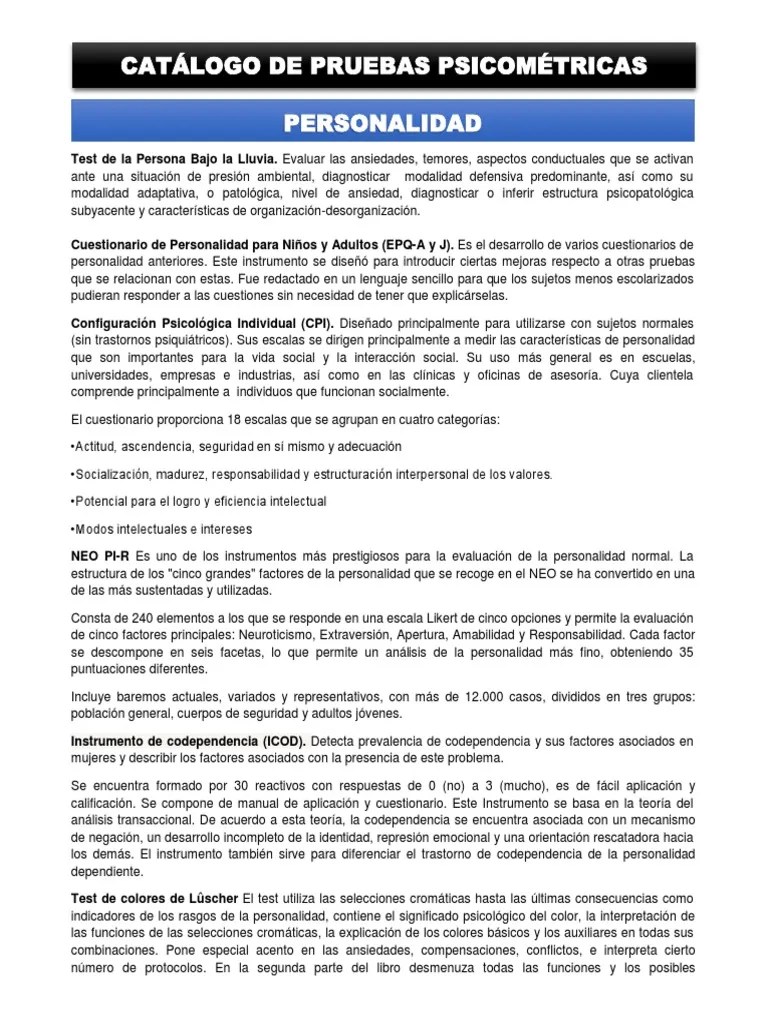 CATÁLOGO DE PRUEBAS PSICOMÉTRICAS

PERSONALIDAD

Test de la Persona Bajo la Lluvia. Evaluar las ansiedades, temores, aspectos conductuales que se activan ante una situación de presión ambiental, diagnosticar modalidad defensiva predominante, así como su modalidad adaptativa, o patológica, nivel de ansiedad, diagnosticar o inferir estructura psicopatológica subyacente y características de organización-desorganización.

Cuestionario de Personalidad para Niños y Adultos (EPQ-A y J). Es el desarrollo de varios cuestionarios de personalidad anteriores. Este instrumento se diseñó para introducir ciertas mejoras respecto a otras pruebas que se relacionan con estas. Fue redactado en un lenguaje sencillo para que los sujetos menos escolarizados pudieran responder a las cuestiones sin necesidad de tener que explicárselas.

Configuración Psicológica Individual (CPI). Diseñado principalmente para utilizarse con sujetos normales (sin trastornos psiquiátricos). Sus escalas se dirigen principalmente a medir las características de personalidad que son importantes para la vida social y la interacción social. Su uso más general es en escuelas, universidades, empresas e industrias, así como en las clínicas y oficinas de asesoría. Cuya clientela comprende principalmente a individuos que funcionan socialmente.

El cuestionario proporciona 18 escalas que se agrupan en cuatro categorías:

•Actitud, ascendencia, seguridad en sí mismo y adecuación

•Socialización, madurez, responsabilidad y estructuración interpersonal de los valores.

•Potencial para el logro y eficiencia intelectual

•Modos intelectuales e intereses

NEO PI-R Es uno de los instrumentos más prestigiosos para la evaluación de la personalidad normal. La estructura de los "cinco grandes" factores de la personalidad que se recoge en el NEO se ha convertido en una de las más sustentadas y utilizadas.

Consta de 240 elementos a los que se responde en una escala Likert de cinco opciones y permite la evaluación de cinco factores principales: Neuroticismo, Extraversión, Apertura, Amabilidad y Responsabilidad. Cada factor se descompone en seis facetas, lo que permite un análisis de la personalidad más fino, obteniendo 35 puntuaciones diferentes.

Incluye baremos actuales, variados y representativos, con más de 12.000 casos, divididos en tres grupos: población general, cuerpos de seguridad y adultos jóvenes.

Instrumento de codependencia (ICOD). Detecta prevalencia de codependencia y sus factores asociados en mujeres y describir los factores asociados con la presencia de este problema.

Se encuentra formado por 30 reactivos con respuestas de 0 (no) a 3 (mucho), es de fácil aplicación y calificación. Se compone de manual de aplicación y cuestionario. Este Instrumento se basa en la teoría del análisis transaccional. De acuerdo a esta teoría, la codependencia se encuentra asociada con un mecanismo de negación, un desarrollo incompleto de la identidad, represión emocional y una orientación rescatadora hacia los demás. El instrumento también sirve para diferenciar el trastorno de codependencia de la personalidad dependiente.

Test de colores de Lûscher El test utiliza las selecciones cromáticas hasta las últimas consecuencias como indicadores de los rasgos de la personalidad, contiene el significado psicológico del color, la interpretación de las funciones de las selecciones cromáticas, la explicación de los colores básicos y los auxiliares en todas sus combinaciones. Pone especial acento en las ansiedades, compensaciones, conflictos, e interpreta cierto número de protocolos. En la segunda parte del libro desmenuza todas las funciones y los posibles